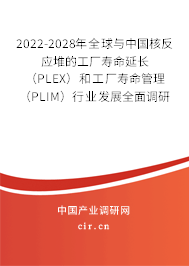 2022-2028年全球与中国核反应堆的工厂寿命延长（PLEX）和工厂寿命管理（PLIM）行业发展全面调研

中国产业调研网
cir.cn